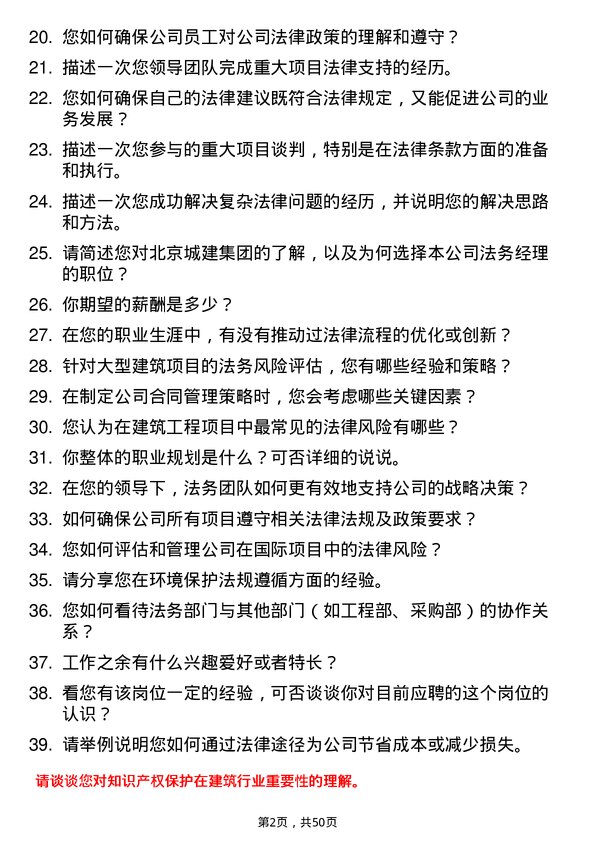 20. 您如何确保公司员工对公司法律政策的理解和遵守？

21. 描述一次您领导团队完成重大项目法律支持的经历。

22. 您如何确保自己的法律建议既符合法律规定，又能促进公司的业务发展？

23. 描述一次您参与的重大项目谈判，特别是在法律条款方面的准备和执行。

24. 描述一次您成功解决复杂法律问题的经历，并说明您的解决思路和方法。

25. 请简述您对北京城建集团的了解，以及为何选择本公司法务经理的职位？

26. 你期望的薪酬是多少？

27. 在您的职业生涯中，有没有推动过法律流程的优化或创新？

28. 针对大型建筑项目的法务风险评估，您有哪些经验和策略？

29. 在制定公司合同管理策略时，您会考虑哪些关键因素？

30. 您认为在建筑工程项目中最常见的法律风险有哪些？

31. 你整体的职业规划是什么？可否详细的说说。

32. 在您的领导下，法务团队如何更有效地支持公司的战略决策？

33. 如何确保公司所有项目遵守相关法律法规及政策要求？

34. 您如何评估和管理公司在国际项目中的法律风险？

35. 请分享您在环境保护法规遵循方面的经验。

36. 您如何看待法务部门与其他部门（如工程部、采购部）的协作关系？

37. 工作之余有什么兴趣爱好或者特长？

38. 看您有该岗位一定的经验，可否谈谈你对目前应聘的这个岗位的认识？

39. 请举例说明您如何通过法律途径为公司节省成本或减少损失。

请谈谈您对知识产权保护在建筑行业重要性的理解。

第2页，共50页